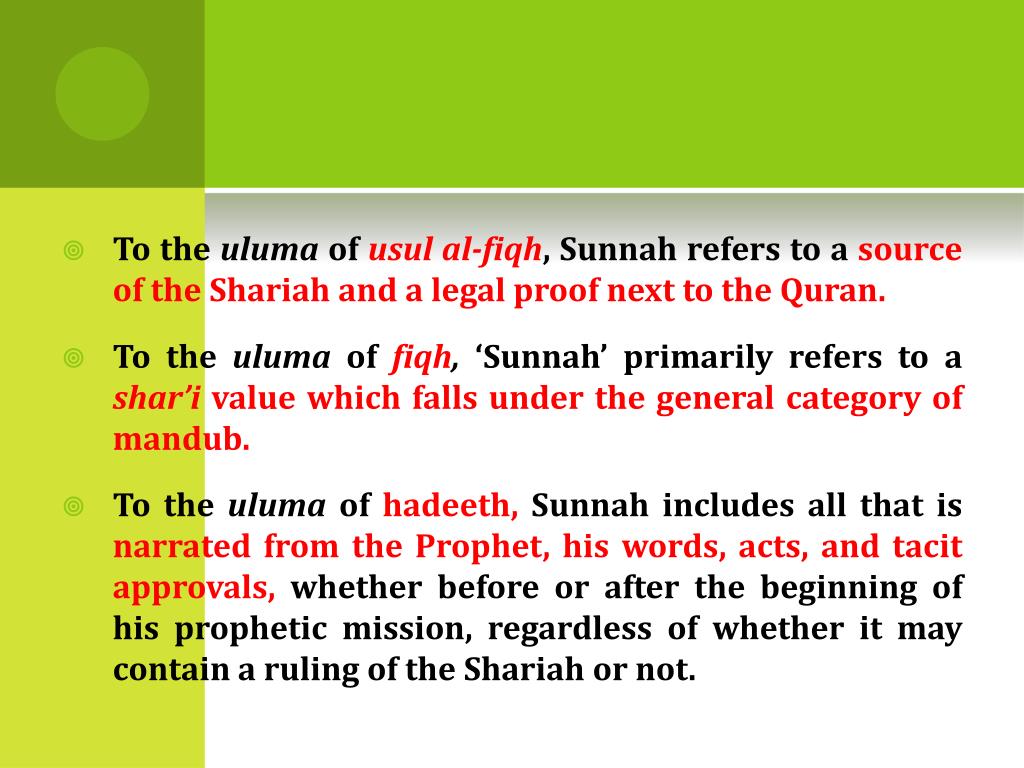 To the uluma of usul al-fiqh, Sunnah refers to a source of the Shariah and a legal proof next to the Quran.

To the uluma of fiqh, ‘Sunnah’ primarily refers to a shar’i value which falls under the general category of mandub.

To the uluma of hadeeth, Sunnah includes all that is narrated from the Prophet, his words, acts, and tacit approvals, whether before or after the beginning of his prophetic mission, regardless of whether it may contain a ruling of the Shariah or not.